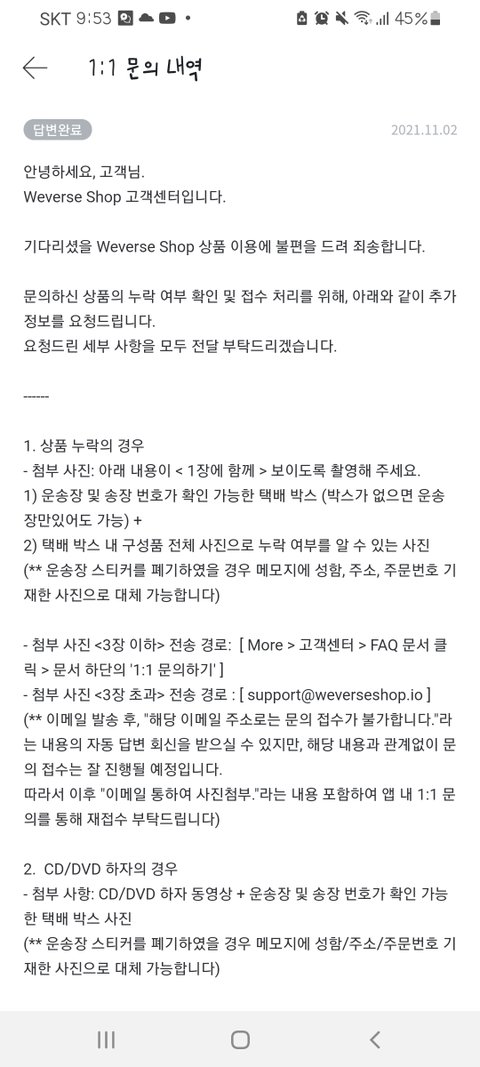 SKT 9:53 45%

1:1 문의 내역

답변완료 2021.11.02

안녕하세요, 고객님.
Weverse Shop 고객센터입니다.

기다리셨을 Weverse Shop 상품 이용에 불편을 드려 죄송합니다.

문의하신 상품의 누락 여부 확인 및 접수 처리를 위해, 아래와 같이 추가 정보를 요청드립니다.
요청드린 세부 사항을 모두 전달 부탁드리겠습니다.

------

1. 상품 누락의 경우
- 첨부 사진: 아래 내용이 < 1장에 함께 > 보이도록 촬영해 주세요.
1) 운송장 및 송장 번호가 확인 가능한 택배 박스 (박스가 없으면 운송장만있어도 가능) +
2) 택배 박스 내 구성품 전체 사진으로 누락 여부를 알 수 있는 사진
(** 운송장 스티커를 폐기하였을 경우 메모지에 성함, 주소, 주문번호 기재한 사진으로 대체 가능합니다)

- 첨부 사진 <3장 이하> 전송 경로: [ More > 고객센터 > FAQ 문서 클릭 > 문서 하단의 '1:1 문의하기' ]
- 첨부 사진 <3장 초과> 전송 경로 : [ support@weverseshop.io ]
(** 이메일 발송 후, "해당 이메일 주소로는 문의 접수가 불가합니다."라는 내용의 자동 답변 회신을 받으실 수 있지만, 해당 내용과 관계없이 문의 접수는 잘 진행될 예정입니다.
따라서 이후 "이메일 통하여 사진첨부."라는 내용 포함하여 앱 내 1:1 문의를 통해 재접수 부탁드립니다)

2. CD/DVD 하자의 경우
- 첨부 사항: CD/DVD 하자 동영상 + 운송장 및 송장 번호가 확인 가능한 택배 박스 사진
(** 운송장 스티커를 폐기하였을 경우 메모지에 성함/주소/주문번호 기재한 사진으로 대체 가능합니다)